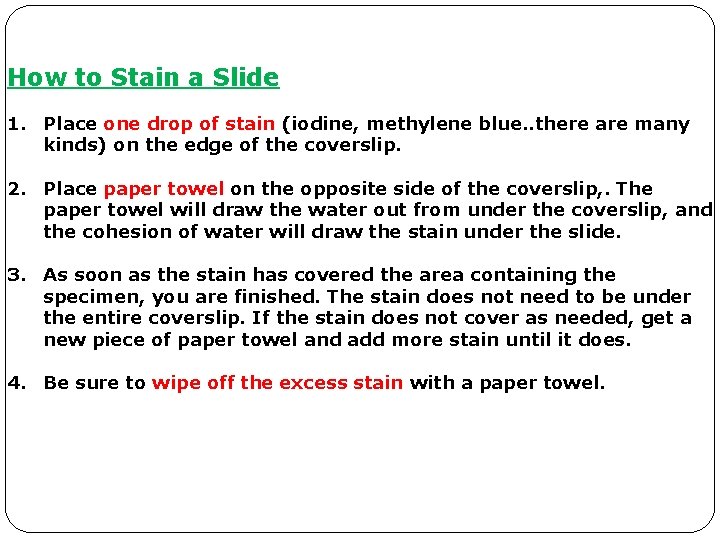 How to Stain a Slide

1. Place one drop of stain (iodine, methylene blue..there are many kinds) on the edge of the coverslip.

2. Place paper towel on the opposite side of the coverslip,. The paper towel will draw the water out from under the coverslip, and the cohesion of water will draw the stain under the slide.

3. As soon as the stain has covered the area containing the specimen, you are finished. The stain does not need to be under the entire coverslip. If the stain does not cover as needed, get a new piece of paper towel and add more stain until it does.

4. Be sure to wipe off the excess stain with a paper towel.